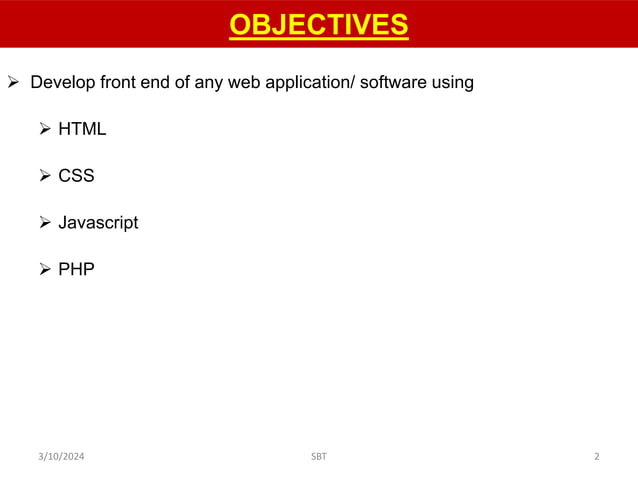 OBJECTIVES

➢ Develop front end of any web application/ software using

➢ HTML

➢ CSS

➢ Javascript

➢ PHP

3/10/2024 SBT 2